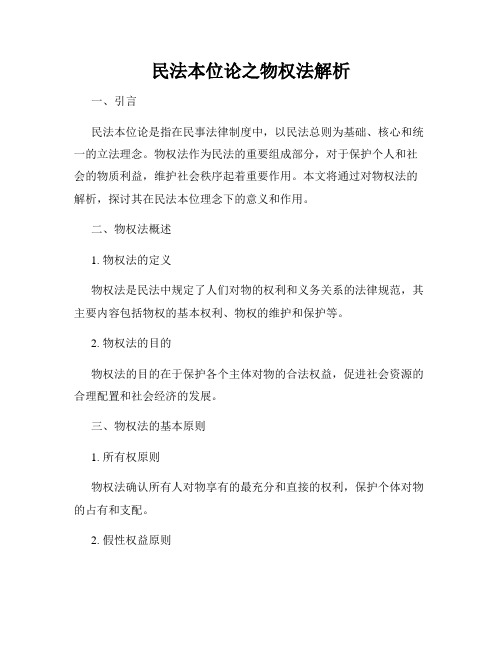 民法本位论之物权法解析

一、引言

民法本位论是指在民事法律制度中，以民法总则为基础、核心和统一的立法理念。物权法作为民法的重要组成部分，对于保护个人和社会的物质利益，维护社会秩序起着重要作用。本文将通过对物权法的解析，探讨其在民法本位理念下的意义和作用。

二、物权法概述

1. 物权法的定义

物权法是民法中规定了人们对物的权利和义务关系的法律规范，其主要内容包括物权的基本权利、物权的维护和保护等。

2. 物权法的目的

物权法的目的在于保护各个主体对物的合法权益，促进社会资源的合理配置和社会经济的发展。

三、物权法的基本原则

1. 所有权原则

物权法确认所有人对物享有的最充分和直接的权利，保护个体对物的占有和支配。

2. 假性权益原则